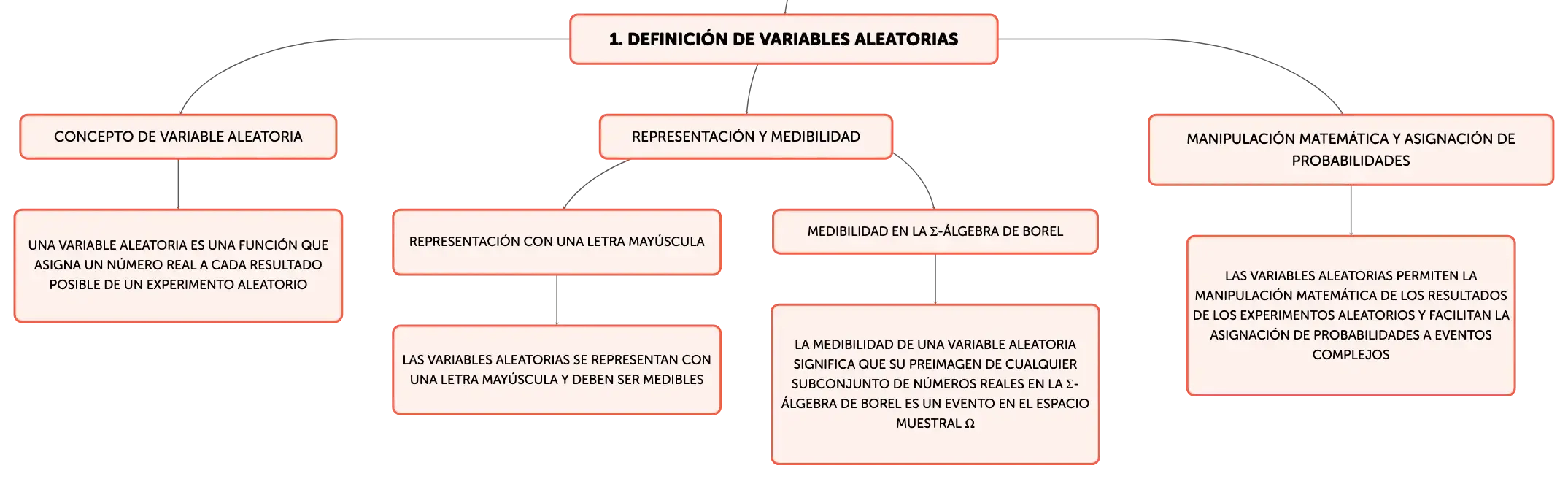 1. DEFINICIÓN DE VARIABLES ALEATORIAS

CONCEPTO DE VARIABLE ALEATORIA

UNA VARIABLE ALEATORIA ES UNA FUNCIÓN QUE ASIGNA UN NÚMERO REAL A CADA RESULTADO POSIBLE DE UN EXPERIMENTO ALEATORIO

REPRESENTACIÓN Y MEDIBILIDAD

REPRESENTACIÓN CON UNA LETRA MAYÚSCULA

LAS VARIABLES ALEATORIAS SE REPRESENTAN CON UNA LETRA MAYÚSCULA Y DEBEN SER MEDIBLES

MEDIBILIDAD EN LA Σ-ÁLGEBRA DE BOREL

LA MEDIBILIDAD DE UNA VARIABLE ALEATORIA SIGNIFICA QUE SU PREIMAGEN DE CUALQUIER SUBCONJUNTO DE NÚMEROS REALES EN LA Σ-ÁLGEBRA DE BOREL ES UN EVENTO EN EL ESPACIO MUESTRAL Ω

MANIPULACIÓN MATEMÁTICA Y ASIGNACIÓN DE PROBABILIDADES

LAS VARIABLES ALEATORIAS PERMITEN LA MANIPULACIÓN MATEMÁTICA DE LOS RESULTADOS DE LOS EXPERIMENTOS ALEATORIOS Y FACILITAN LA ASIGNACIÓN DE PROBABILIDADES A EVENTOS COMPLEJOS